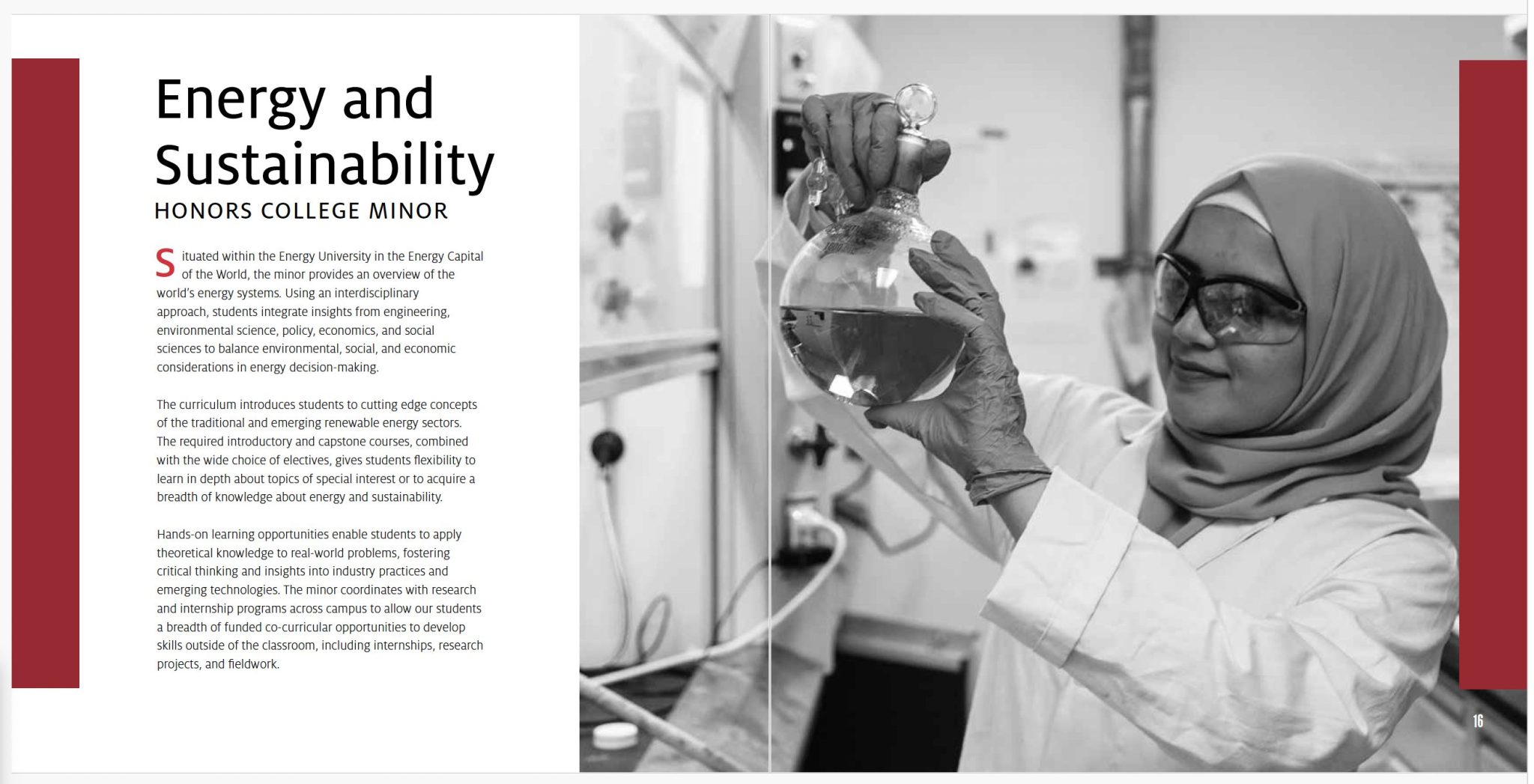 Energy and Sustainability
HONORS COLLEGE MINOR

Situated within the Energy University in the Energy Capital of the World, the minor provides an overview of the world's energy systems. Using an interdisciplinary approach, students integrate insights from engineering, environmental science, policy, economics, and social sciences to balance environmental, social, and economic considerations in energy decision-making.

The curriculum introduces students to cutting edge concepts of the traditional and emerging renewable energy sectors. The required introductory and capstone courses, combined with the wide choice of electives, gives students flexibility to learn in depth about topics of special interest or to acquire a breadth of knowledge about energy and sustainability.

Hands-on learning opportunities enable students to apply theoretical knowledge to real-world problems, fostering critical thinking and insights into industry practices and emerging technologies. The minor coordinates with research and internship programs across campus to allow our students a breadth of funded co-curricular opportunities to develop skills outside of the classroom, including internships, research projects, and fieldwork.

16